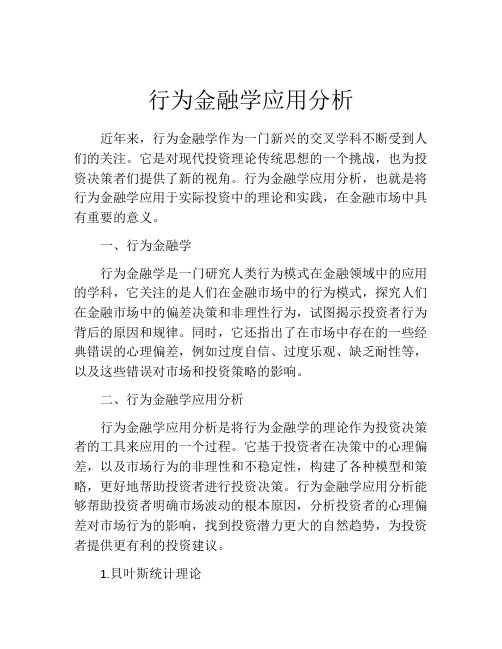 行为金融学应用分析

近年来，行为金融学作为一门新兴的交叉学科不断受到人们的关注。它是对现代投资理论传统思想的一个挑战，也为投资决策者们提供了新的视角。行为金融学应用分析，也就是将行为金融学应用于实际投资中的理论和实践，在金融市场中具有重要的意义。

一、行为金融学

行为金融学是一门研究人类行为模式在金融领域中的应用的学科，它关注的是人们在金融市场中的行为模式，探究人们在金融市场中的偏差决策和非理性行为，试图揭示投资者行为背后的原因和规律。同时，它还指出了在市场中存在的一些经典错误的心理偏差，例如过度自信、过度乐观、缺乏耐性等，以及这些错误对市场和投资策略的影响。

二、行为金融学应用分析

行为金融学应用分析是将行为金融学的理论作为投资决策者的工具来应用的一个过程。它基于投资者在决策中的心理偏差，以及市场行为的非理性和不稳定性，构建了各种模型和策略，更好地帮助投资者进行投资决策。行为金融学应用分析能够帮助投资者明确市场波动的根本原因，分析投资者的心理偏差对市场行为的影响，找到投资潜力更大的自然趋势，为投资者提供更有利的投资建议。

1.贝叶斯统计理论